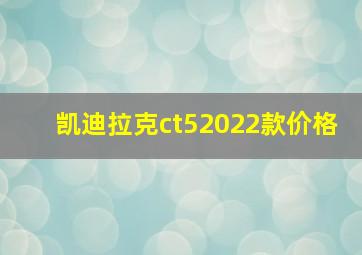 凯迪拉克ct52022款价格